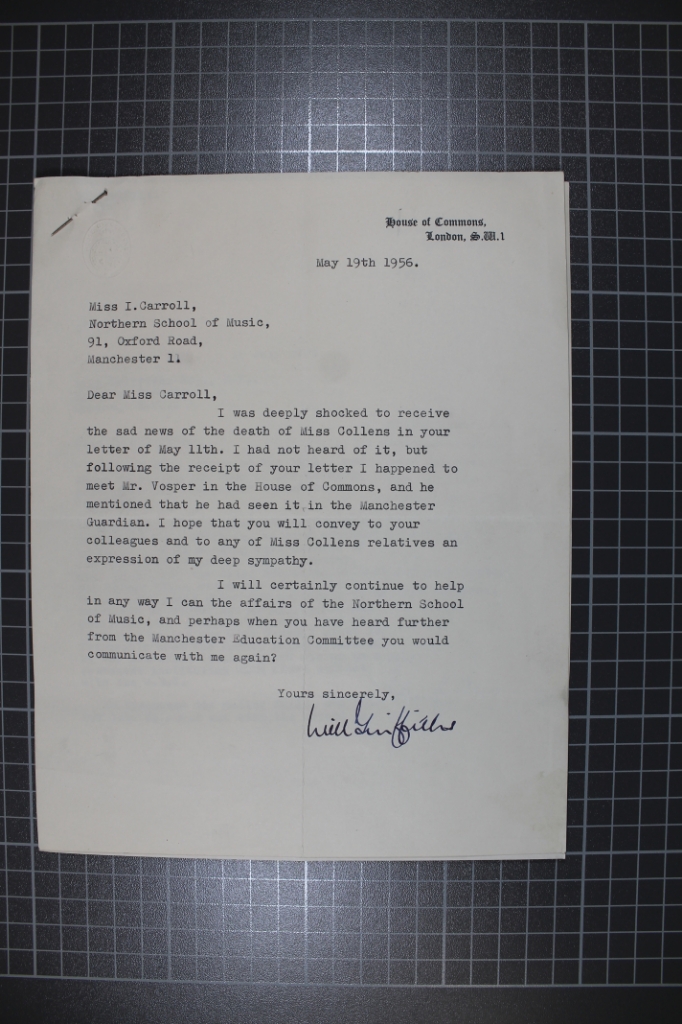 House of Commons,
London, S.W.1

May 19th 1956.

Miss I.Carroll,
Northern School of Music,
91, Oxford Road,
Manchester 1.

Dear Miss Carroll,

I was deeply shocked to receive the sad news of the death of Miss Collens in your letter of May 11th. I had not heard of it, but following the receipt of your letter I happened to meet Mr. Vosper in the House of Commons, and he mentioned that he had seen it in the Manchester Guardian. I hope that you will convey to your colleagues and to any of Miss Collens relatives an expression of my deep sympathy.

I will certainly continue to help in any way I can the affairs of the Northern School of Music, and perhaps when you have heard further from the Manchester Education Committee you would communicate with me again?

Yours sincerely,

Will Griffiths